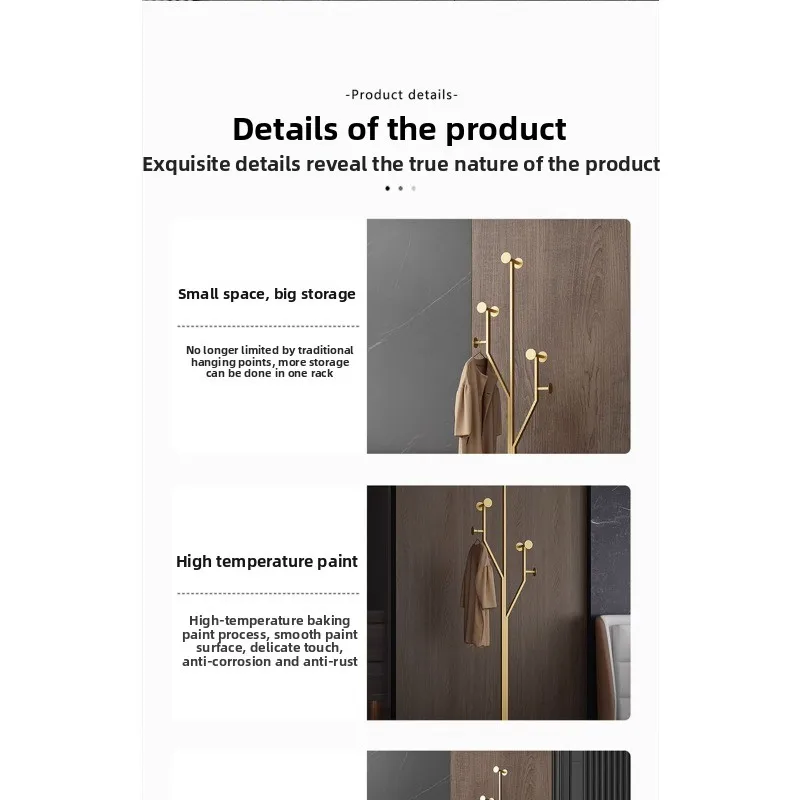 -Product details-

Details of the product

Exquisite details reveal the true nature of the product

Small space, big storage

No longer limited by traditional hanging points, more storage can be done in one rack

High temperature paint

High-temperature baking paint process, smooth paint surface, delicate touch, anti-corrosion and anti-rust